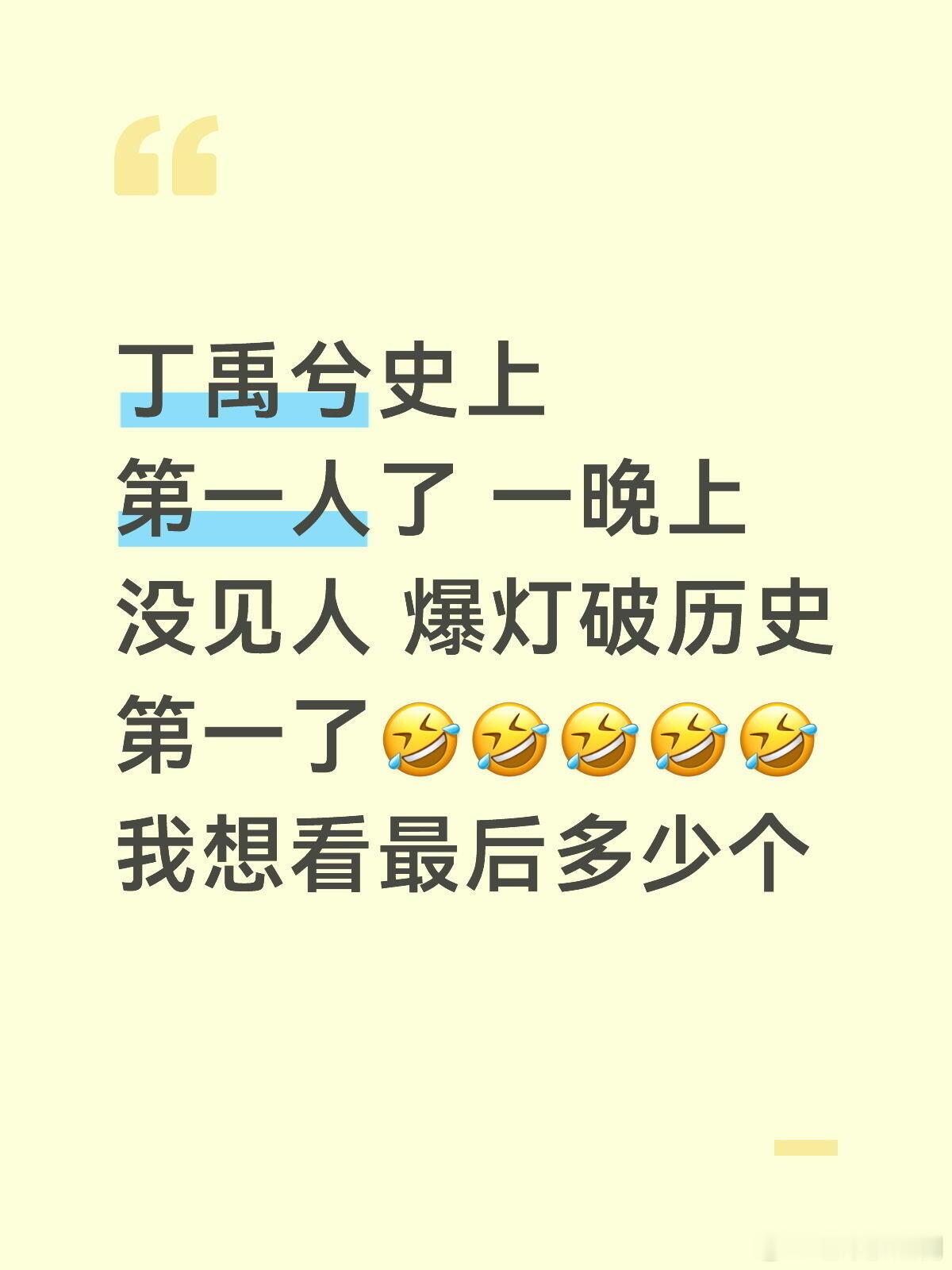 丁禹兮史上第一人了 一晚上没见人 爆灯破历史第一了🤣🤣🤣🤣🤣我想看最后多少个